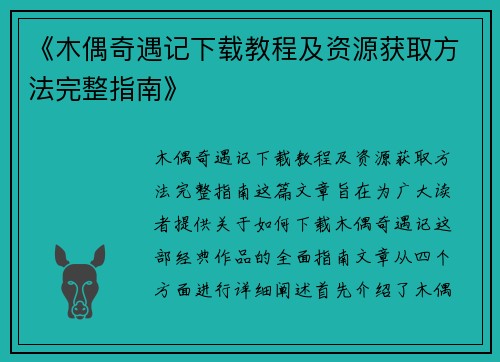 《木偶奇遇记下载教程及资源获取方法完整指南》

木偶奇遇记下载教程及资源获取方法完整指南这篇文章旨在为广大读者提供关于如何下载木偶奇遇记这部经典作品的全面指南文章从四个方面进行详细阐述首先介绍了木偶